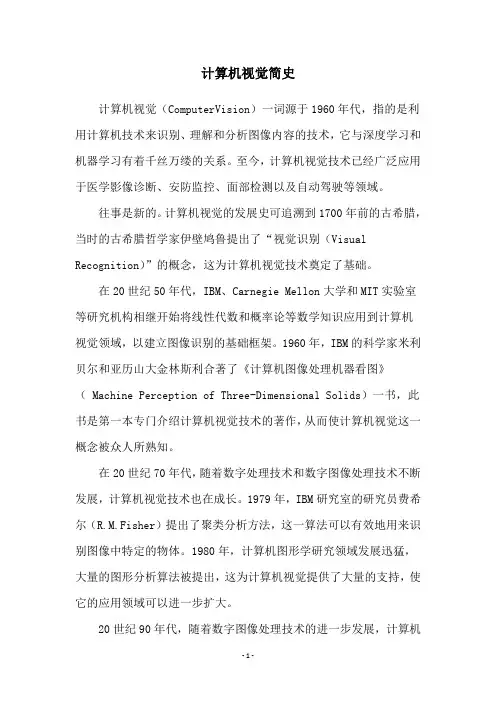 计算机视觉简史

计算机视觉（ComputerVision）一词源于1960年代，指的是利用计算机技术来识别、理解和分析图像内容的技术，它与深度学习和机器学习有着千丝万缕的关系。至今，计算机视觉技术已经广泛应用于医学影像诊断、安防监控、面部检测以及自动驾驶等领域。

往事是新的。计算机视觉的发展史可追溯到1700年前的古希腊，当时的古希腊哲学家伊壁鸠鲁提出了“视觉识别（Visual Recognition)”的概念，这为计算机视觉技术奠定了基础。

在20世纪50年代，IBM、Carnegie Mellon大学和MIT实验室等研究机构相继开始将线性代数和概率论等数学知识应用到计算机视觉领域，以建立图像识别的基础框架。1960年，IBM的科学家米利贝尔和亚历山大金林斯利合著了《计算机图像处理机器看图》（ Machine Perception of Three-Dimensional Solids）一书，此书是第一本专门介绍计算机视觉技术的著作，从而使计算机视觉这一概念被众人所熟知。

在20世纪70年代，随着数字处理技术和数字图像处理技术不断发展，计算机视觉技术也在成长。1979年，IBM研究室的研究员费希尔（R.M.Fisher）提出了聚类分析方法，这一算法可以有效地用来识别图像中特定的物体。1980年，计算机图形学研究领域发展迅猛，大量的图形分析算法被提出，这为计算机视觉提供了大量的支持，使它的应用领域可以进一步扩大。

20世纪90年代，随着数字图像处理技术的进一步发展，计算机

-1-